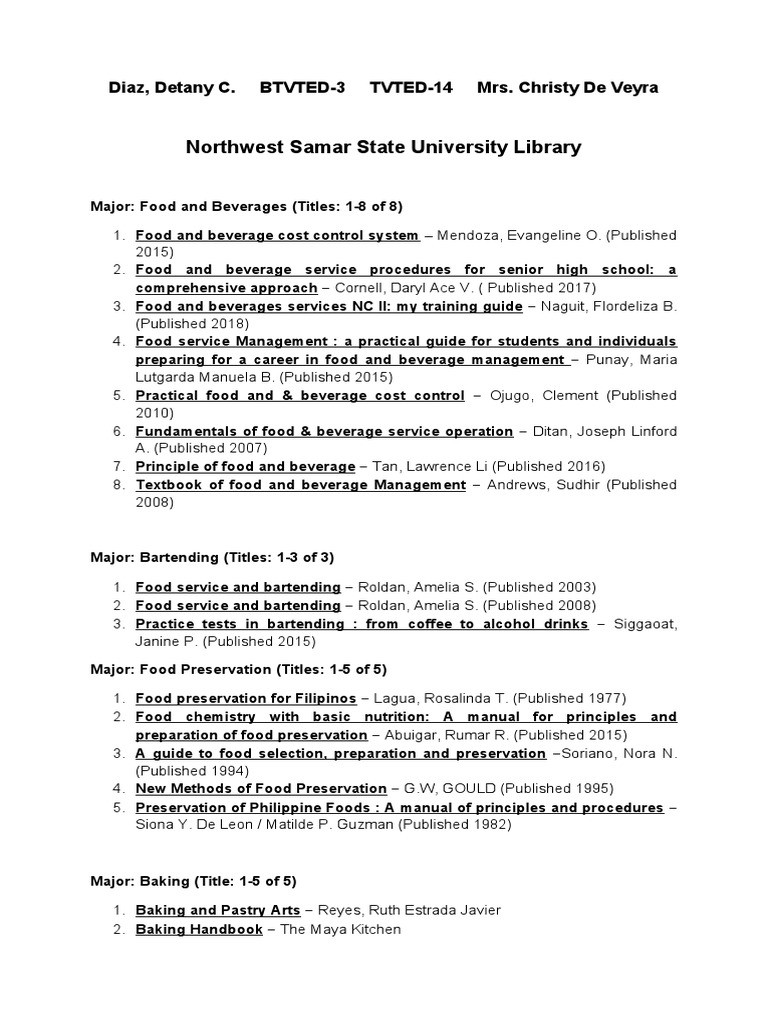 Diaz, Detany C.     BTVTED-3     TVTED-14     Mrs. Christy De Veyra

Northwest Samar State University Library

Major: Food and Beverages (Titles: 1-8 of 8)

1. Food and beverage cost control system – Mendoza, Evangeline O. (Published 2015)
2. Food and beverage service procedures for senior high school: a comprehensive approach – Cornell, Daryl Ace V. ( Published 2017)
3. Food and beverages services NC II: my training guide – Naguit, Flordeliza B. (Published 2018)
4. Food service Management : a practical guide for students and individuals preparing for a career in food and beverage management – Punay, Maria Lutgarda Manuela B. (Published 2015)
5. Practical food and & beverage cost control – Ojugo, Clement (Published 2010)
6. Fundamentals of food & beverage service operation – Ditan, Joseph Linford A. (Published 2007)
7. Principle of food and beverage – Tan, Lawrence Li (Published 2016)
8. Textbook of food and beverage Management – Andrews, Sudhir (Published 2008)

Major: Bartending (Titles: 1-3 of 3)

1. Food service and bartending – Roldan, Amelia S. (Published 2003)
2. Food service and bartending – Roldan, Amelia S. (Published 2008)
3. Practice tests in bartending : from coffee to alcohol drinks – Siggaoat, Janine P. (Published 2015)

Major: Food Preservation (Titles: 1-5 of 5)

1. Food preservation for Filipinos – Lagua, Rosalinda T. (Published 1977)
2. Food chemistry with basic nutrition: A manual for principles and preparation of food preservation – Abuigar, Rumar R. (Published 2015)
3. A guide to food selection, preparation and preservation –Soriano, Nora N. (Published 1994)
4. New Methods of Food Preservation – G.W, GOULD (Published 1995)
5. Preservation of Philippine Foods : A manual of principles and procedures – Siona Y. De Leon / Matilde P. Guzman (Published 1982)

Major: Baking (Title: 1-5 of 5)

1. Baking and Pastry Arts – Reyes, Ruth Estrada Javier
2. Baking Handbook – The Maya Kitchen